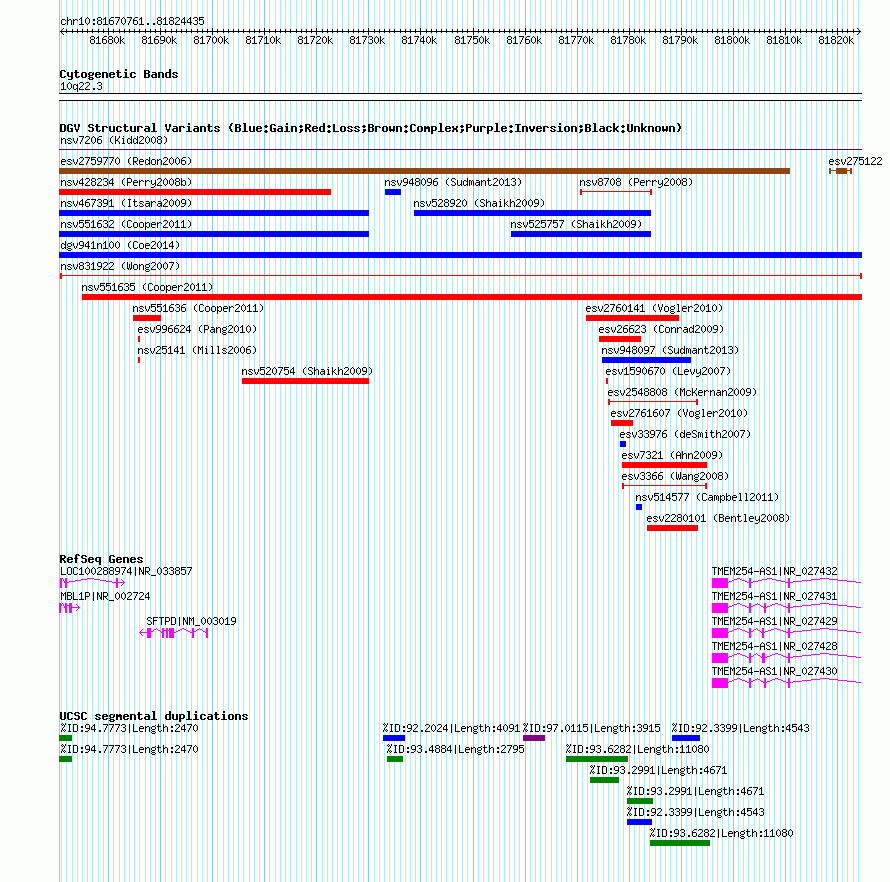 chr10:81670761..81824435

81680k 81690k 81700k 81710k 81720k 81730k 81740k 81750k 81760k 81770k 81780k 81790k 81800k 81810k 81820k

Cytogenetic Bands
10q22.3

DGV Structural Variants (Blue:Gain;Red:Loss;Brown:Complex;Purple:Inversion;Black:Unknown)
nsv7206 (Kidd2008)
esv2759770 (Redon2006)
esv275122
nsv428234 (Perry2008b)
nsv948096 (Sudmant2013)
nsv8708 (Perry2008)
nsv467391 (Itsara2009)
nsv528920 (Shaikh2009)
nsv551632 (Cooper2011)
nsv525757 (Shaikh2009)
dgv941n100 (Coe2014)
nsv831922 (Wong2007)
nsv551635 (Cooper2011)
nsv551636 (Cooper2011)
esv2760141 (Vogler2010)
esv996624 (Pang2010)
esv26623 (Conrad2009)
nsv25141 (Mills2006)
nsv948097 (Sudmant2013)
nsv520754 (Shaikh2009)
esv1590670 (Levy2007)
esv2548808 (McKernan2009)
esv2761607 (Vogler2010)
esv33976 (deSmith2007)
esv7321 (Ahn2009)
esv3366 (Wang2008)
nsv514577 (Campbell2011)
esv2280101 (Bentley2008)

RefSeq Genes
LOC100288974|NR_033857
TMEM254-AS1|NR_027432
MBL1P|NR_002724
TMEM254-AS1|NR_027431
SFTPD|NM_003019
TMEM254-AS1|NR_027429
TMEM254-AS1|NR_027428
TMEM254-AS1|NR_027430

UCSC segmental duplications
%ID:94.7773|Length:2470
%ID:92.2024|Length:4091
%ID:97.0115|Length:3915
%ID:92.3399|Length:4543
%ID:94.7773|Length:2470
%ID:93.4884|Length:2795
%ID:93.6282|Length:11080
%ID:93.2991|Length:4671
%ID:93.2991|Length:4671
%ID:92.3399|Length:4543
%ID:93.6282|Length:11080